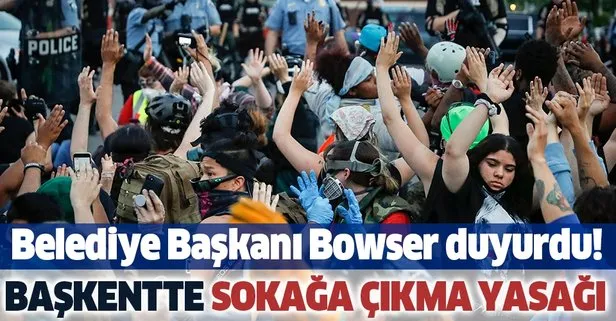 POLICE

Belediye Başkanı Bowser duyurdu!

BAŞKENTTE SOKAĞA ÇIKMA YASAĞI